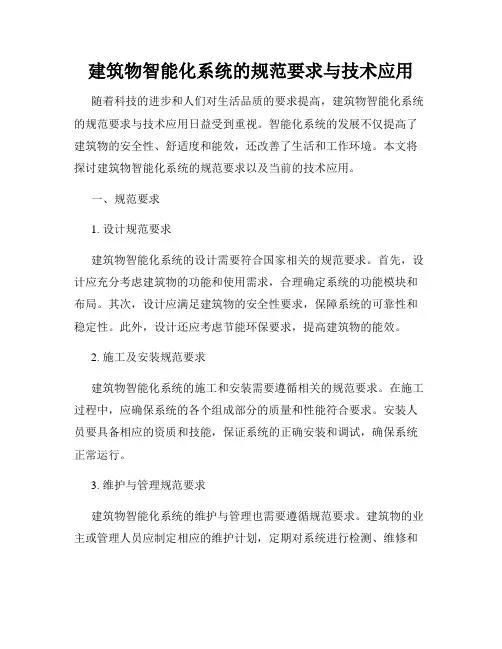 建筑物智能化系统的规范要求与技术应用

随着科技的进步和人们对生活品质的要求提高，建筑物智能化系统的规范要求与技术应用日益受到重视。智能化系统的发展不仅提高了建筑物的安全性、舒适度和能效，还改善了生活和工作环境。本文将探讨建筑物智能化系统的规范要求以及当前的技术应用。

一、规范要求

1. 设计规范要求

建筑物智能化系统的设计需要符合国家相关的规范要求。首先，设计应充分考虑建筑物的功能和使用需求，合理确定系统的功能模块和布局。其次，设计应满足建筑物的安全性要求，保障系统的可靠性和稳定性。此外，设计还应考虑节能环保要求，提高建筑物的能效。

2. 施工及安装规范要求

建筑物智能化系统的施工和安装需要遵循相关的规范要求。在施工过程中，应确保系统的各个组成部分的质量和性能符合要求。安装人员要具备相应的资质和技能，保证系统的正确安装和调试，确保系统正常运行。

3. 维护与管理规范要求

建筑物智能化系统的维护与管理也需要遵循规范要求。建筑物的业主或管理人员应制定相应的维护计划，定期对系统进行检测、维修和